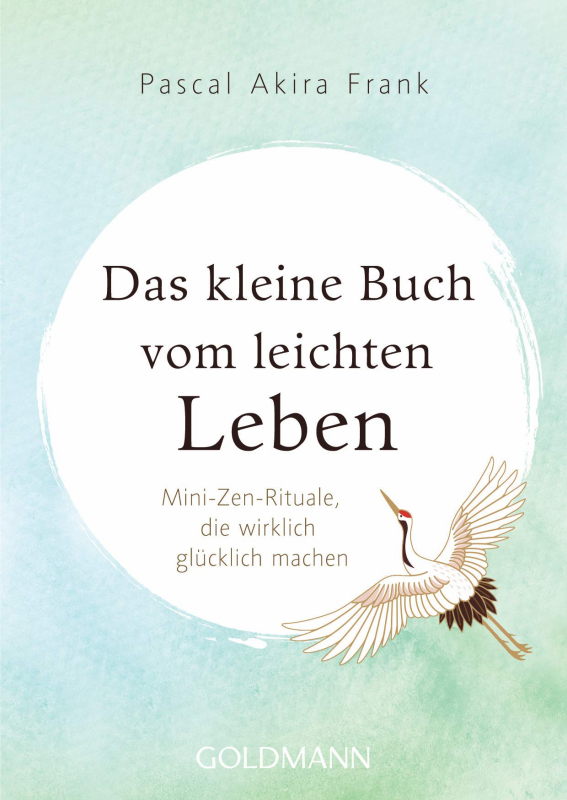 Pascal Akira Frank

Das kleine Buch vom leichten Leben

Mini-Zen-Rituale, die wirklich glücklich machen

GOLDMANN